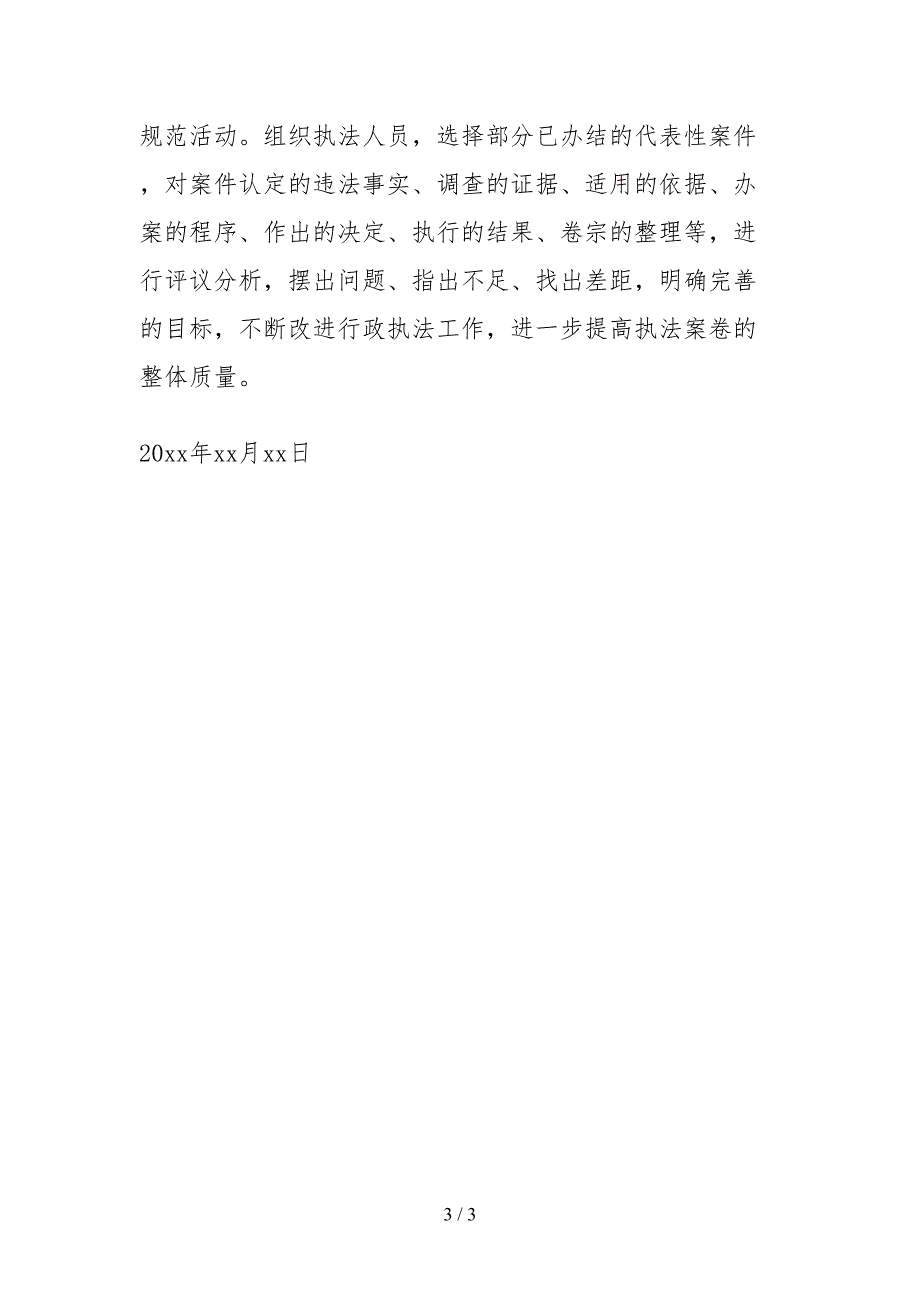 规范活动。组织执法人员，选择部分已办结的代表性案件，对案件认定的违法事实、调查的证据、适用的依据、办案的程序、作出的决定、执行的结果、卷宗的整理等，进行评议分析，摆出问题、指出不足、找出差距，明确完善的目标，不断改进行政执法工作，进一步提高执法案卷的整体质量。

20xx年xx月xx日

3 / 3